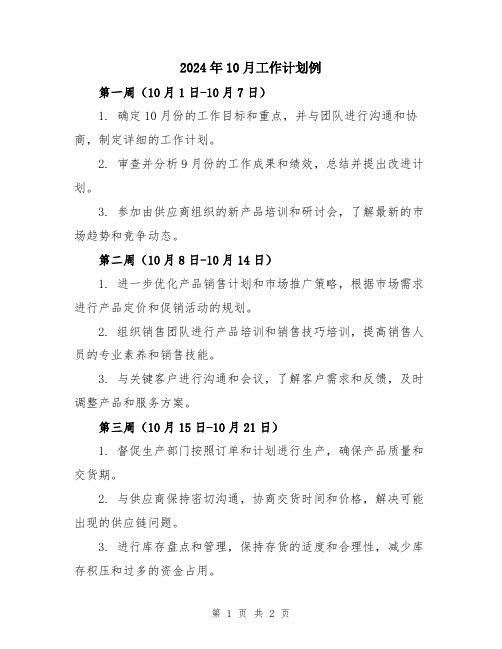 2024年10月工作计划例

第一周（10月1日-10月7日）

1. 确定10月份的工作目标和重点，并与团队进行沟通和协商，制定详细的工作计划。

2. 审查并分析9月份的工作成果和绩效，总结并提出改进计划。

3. 参加由供应商组织的新产品培训和研讨会，了解最新的市场趋势和竞争动态。

第二周（10月8日-10月14日）

1. 进一步优化产品销售计划和市场推广策略，根据市场需求进行产品定价和促销活动的规划。

2. 组织销售团队进行产品培训和销售技巧培训，提高销售人员的专业素养和销售技能。

3. 与关键客户进行沟通和会议，了解客户需求和反馈，及时调整产品和服务方案。

第三周（10月15日-10月21日）

1. 督促生产部门按照订单和计划进行生产，确保产品质量和交货期。

2. 与供应商保持密切沟通，协商交货时间和价格，解决可能出现的供应链问题。

3. 进行库存盘点和管理，保持存货的适度和合理性，减少库存积压和过多的资金占用。

第 1 页 共 2 页